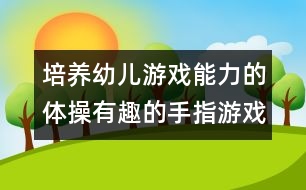 培养幼儿游戏能力的体操有趣的手指游戏